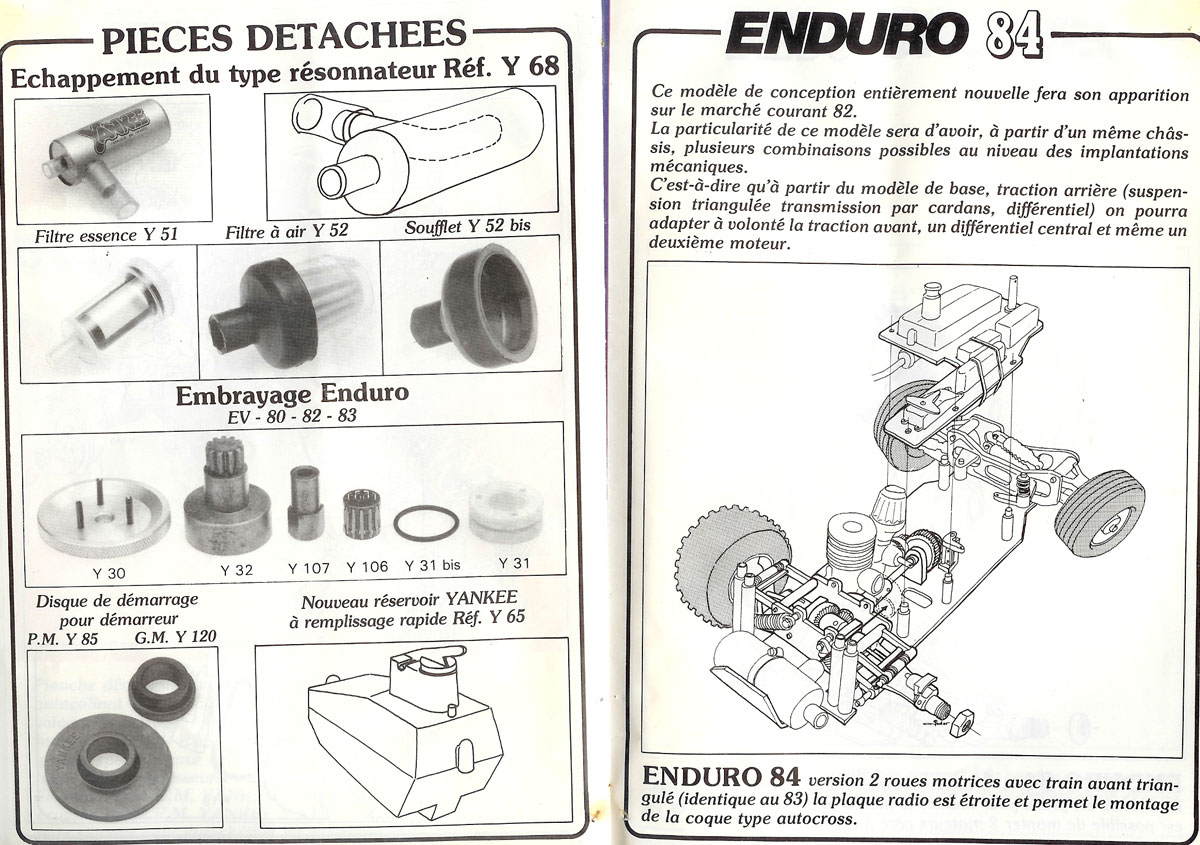 PIECES DETACHEES

Echappement du type résonnateur Réf. Y 68

YANKEE

Filtre essence Y 51

Filtre à air Y 52

Soufflet Y 52 bis

Embrayage Enduro
EV - 80 - 82 - 83

Y 30 Y 32 Y 107 Y 106 Y 31 bis Y 31

Disque de démarrage pour démarreur
P.M. Y 85 G.M. Y 120

YANKEE

Nouveau réservoir YANKEE à remplissage rapide Réf. Y 65

ENDURO 84

Ce modèle de conception entièrement nouvelle fera son apparition sur le marché courant 82.
La particularité de ce modèle sera d'avoir, à partir d'un même châssis, plusieurs combinaisons possibles au niveau des implantations mécaniques.
C'est-à-dire qu'à partir du modèle de base, traction arrière (suspension triangulée transmission par cardans, différentiel) on pourra adapter à volonté la traction avant, un différentiel central et même un deuxième moteur.

ENDURO 84 version 2 roues motrices avec train avant triangulé (identique au 83) la plaque radio est étroite et permet le montage de la coque type autocross.